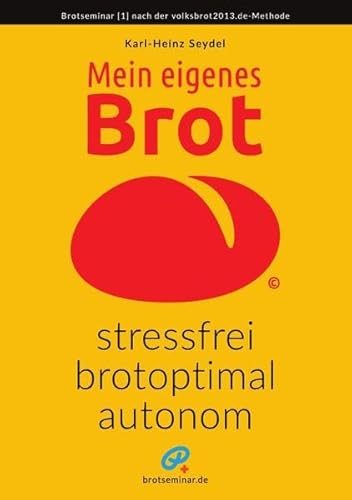 Brotseminar [1] nach der volksbrot2013.de-Methode

Karl-Heinz Seydel

Mein eigenes
Brot

©

stressfrei
brotoptimal
autonom

brotseminar.de